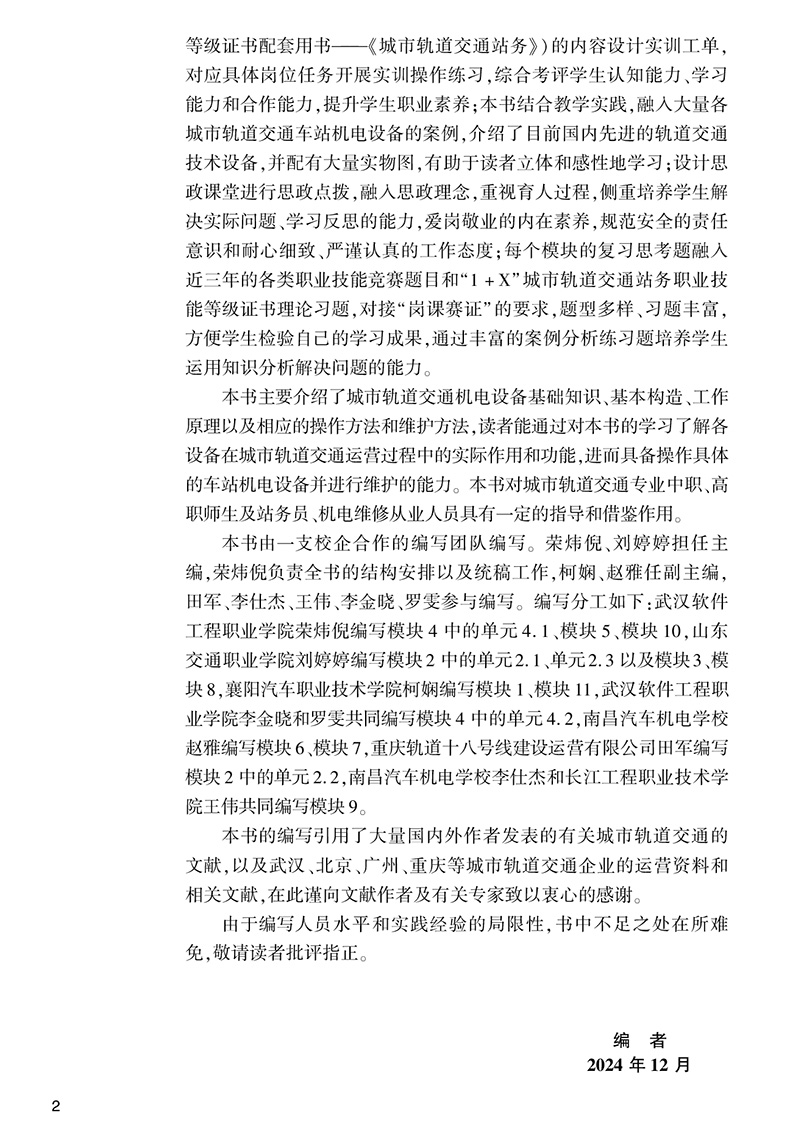 等级证书配套用书——《城市轨道交通站务》)的内容设计实训工单，对应具体岗位任务开展实训操作练习，综合考评学生认知能力、学习能力和合作能力，提升学生职业素养；本书结合教学实践，融入大量各城市轨道交通车站机电设备的案例，介绍了目前国内先进的轨道交通技术设备，并配有大量实物图，有助于读者立体和感性地学习；设计思政课堂进行思政点拨，融入思政理念，重视育人过程，侧重培养学生解决实际问题、学习反思的能力，爱岗敬业的内在素养，规范安全的责任意识和耐心细致、严谨认真的工作态度；每个模块的复习思考题融入近三年的各类职业技能竞赛题目和“1+X”城市轨道交通站务职业技能等级证书理论习题，对接“岗课赛证”的要求，题型多样、习题丰富，方便学生检验自己的学习成果，通过丰富的案例分析练习题培养学生运用知识分析解决问题的能力。

本书主要介绍了城市轨道交通机电设备基础知识、基本构造、工作原理以及相应的操作方法和维护方法，读者能通过对本书的学习了解各设备在城市轨道交通运营过程中的实际作用和功能，进而具备操作具体的车站机电设备并进行维护的能力。本书对城市轨道交通专业中职、高职师生及站务员、机电维修从业人员具有一定的指导和借鉴作用。

本书由一支校企合作的编写团队编写。荣炜倪、刘婷婷担任主编，荣炜倪负责全书的结构安排以及统稿工作，柯娴、赵雅任副主编，田军、李仕杰、王伟、李金晓、罗雯参与编写。编写分工如下：武汉软件工程职业学院荣炜倪编写模块4中的单元4.1、模块5、模块10，山东交通职业学院刘婷婷编写模块2中的单元2.1、单元2.3以及模块3、模块8，襄阳汽车职业技术学院柯娴编写模块1、模块11，武汉软件工程职业学院李金晓和罗雯共同编写模块4中的单元4.2，南昌汽车机电学校赵雅编写模块6、模块7，重庆轨道十八号线建设运营有限公司田军编写模块2中的单元2.2，南昌汽车机电学校李仕杰和长江工程职业技术学院王伟共同编写模块9。

本书的编写引用了大量国内外作者发表的有关城市轨道交通的文献，以及武汉、北京、广州、重庆等城市轨道交通企业的运营资料和相关文献，在此谨向文献作者及有关专家致以衷心的感谢。

由于编写人员水平和实践经验的局限性，书中不足之处在所难免，敬请读者批评指正。

编 者
2024年12月

2